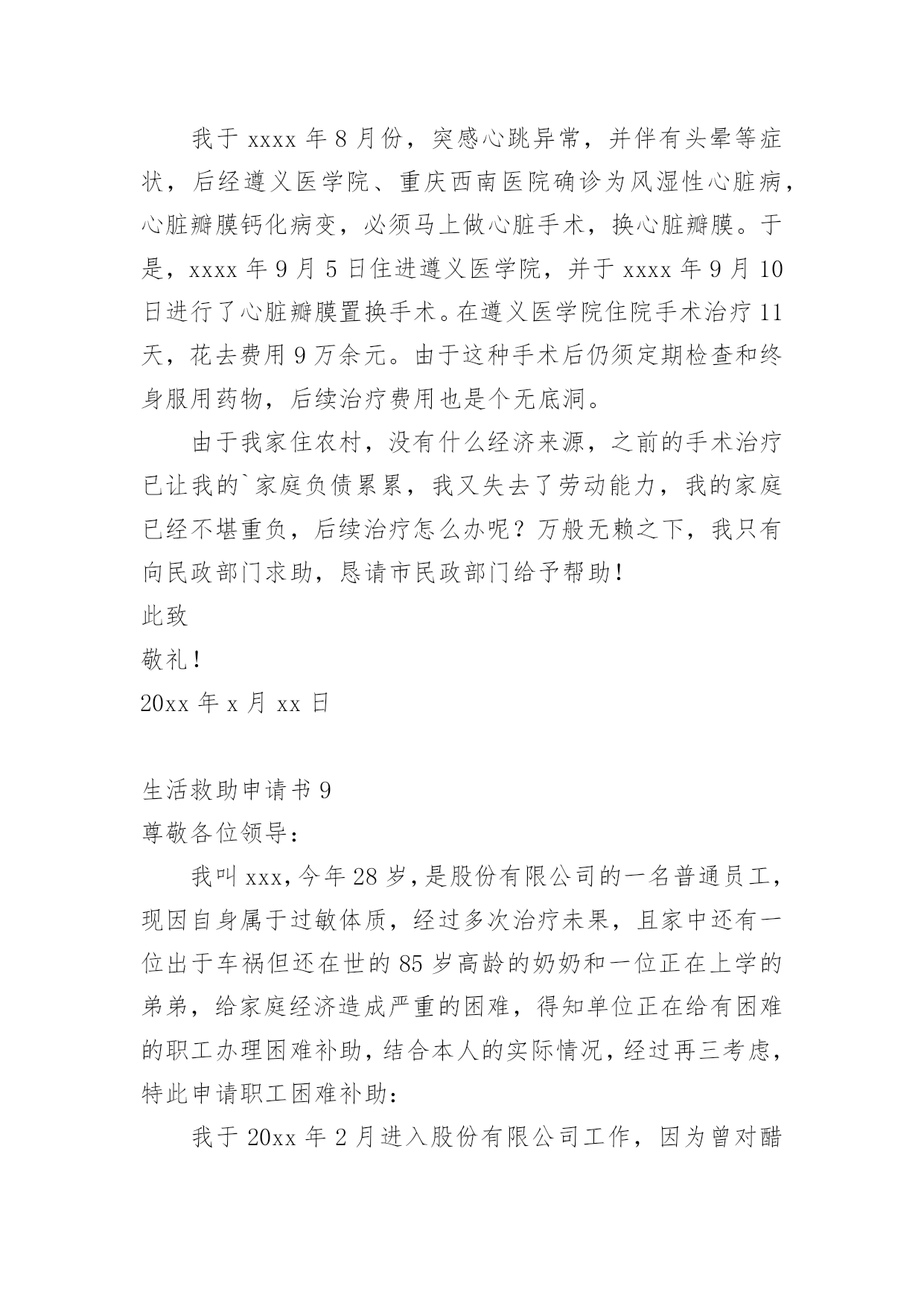 我于 xxxx 年 8 月份，突感心跳异常，并伴有头晕等症状，后经遵义医学院、重庆西南医院确诊为风湿性心脏病，心脏瓣膜钙化病变，必须马上做心脏手术，换心脏瓣膜。于是，xxxx 年 9 月 5 日住进遵义医学院，并于 xxxx 年 9 月 10 日进行了心脏瓣膜置换手术。在遵义医学院住院手术治疗 11 天，花去费用 9 万余元。由于这种手术后仍须定期检查和终身服用药物，后续治疗费用也是个无底洞。

由于我家住农村，没有什么经济来源，之前的手术治疗已让我的`家庭负债累累，我又失去了劳动能力，我的家庭已经不堪重负，后续治疗怎么办呢？万般无赖之下，我只有向民政部门求助，恳请市民政部门给予帮助！

此致

敬礼！

20xx 年 x 月 xx 日

生活救助申请书 9

尊敬各位领导：

我叫 xxx，今年 28 岁，是股份有限公司的一名普通员工，现因自身属于过敏体质，经过多次治疗未果，且家中还有一位出于车祸但还在世的 85 岁高龄的奶奶和一位正在上学的弟弟，给家庭经济造成严重的困难，得知单位正在给有困难的职工办理困难补助，结合本人的实际情况，经过再三考虑，特此申请职工困难补助：

我于 20xx 年 2 月进入股份有限公司工作，因为曾对醋